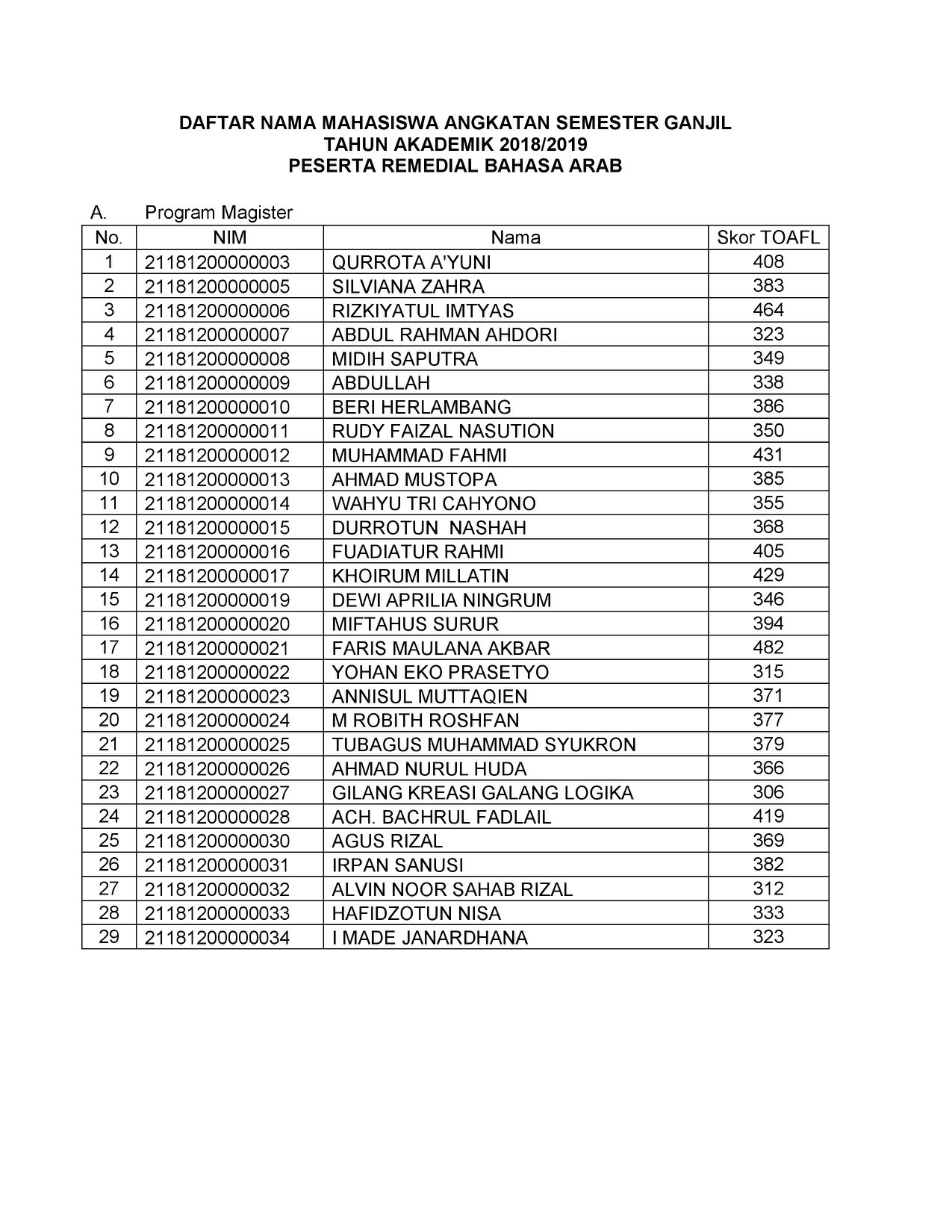 DAFTAR NAMA MAHASISWA ANGKATAN SEMESTER GANJIL
TAHUN AKADEMIK 2018/2019
PESERTA REMEDIAL BAHASA ARAB

A. Program Magister

| No. | NIM | Nama | Skor TOAFL |
|---|---|---|---|
| 1 | 21181200000003 | QURROTA A'YUNI | 408 |
| 2 | 21181200000005 | SILVIANA ZAHRA | 383 |
| 3 | 21181200000006 | RIZKIYATUL IMTYAS | 464 |
| 4 | 21181200000007 | ABDUL RAHMAN AHDORI | 323 |
| 5 | 21181200000008 | MIDIH SAPUTRA | 349 |
| 6 | 21181200000009 | ABDULLAH | 338 |
| 7 | 21181200000010 | BERI HERLAMBANG | 386 |
| 8 | 21181200000011 | RUDY FAIZAL NASUTION | 350 |
| 9 | 21181200000012 | MUHAMMAD FAHMI | 431 |
| 10 | 21181200000013 | AHMAD MUSTOPA | 385 |
| 11 | 21181200000014 | WAHYU TRI CAHYONO | 355 |
| 12 | 21181200000015 | DURROTUN NASHAH | 368 |
| 13 | 21181200000016 | FUADIATUR RAHMI | 405 |
| 14 | 21181200000017 | KHOIRUM MILLATIN | 429 |
| 15 | 21181200000019 | DEWI APRILIA NINGRUM | 346 |
| 16 | 21181200000020 | MIFTAHUS SURUR | 394 |
| 17 | 21181200000021 | FARIS MAULANA AKBAR | 482 |
| 18 | 21181200000022 | YOHAN EKO PRASETYO | 315 |
| 19 | 21181200000023 | ANNISUL MUTTAQIEN | 371 |
| 20 | 21181200000024 | M ROBITH ROSHFAN | 377 |
| 21 | 21181200000025 | TUBAGUS MUHAMMAD SYUKRON | 379 |
| 22 | 21181200000026 | AHMAD NURUL HUDA | 366 |
| 23 | 21181200000027 | GILANG KREASI GALANG LOGIKA | 306 |
| 24 | 21181200000028 | ACH. BACHRUL FADLAIL | 419 |
| 25 | 21181200000030 | AGUS RIZAL | 369 |
| 26 | 21181200000031 | IRPAN SANUSI | 382 |
| 27 | 21181200000032 | ALVIN NOOR SAHAB RIZAL | 312 |
| 28 | 21181200000033 | HAFIDZOTUN NISA | 333 |
| 29 | 21181200000034 | I MADE JANARDHANA | 323 |